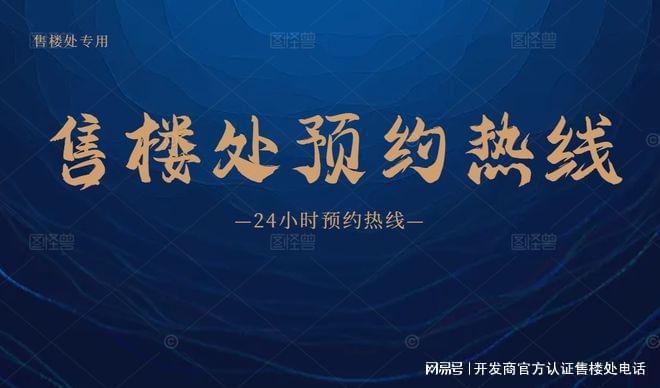 售楼处专用

图怪兽 图怪兽

售楼处预约热线

—24小时预约热线—

图怪兽 图怪兽 图怪兽

网易号 | 开发商官方认证售楼处电话